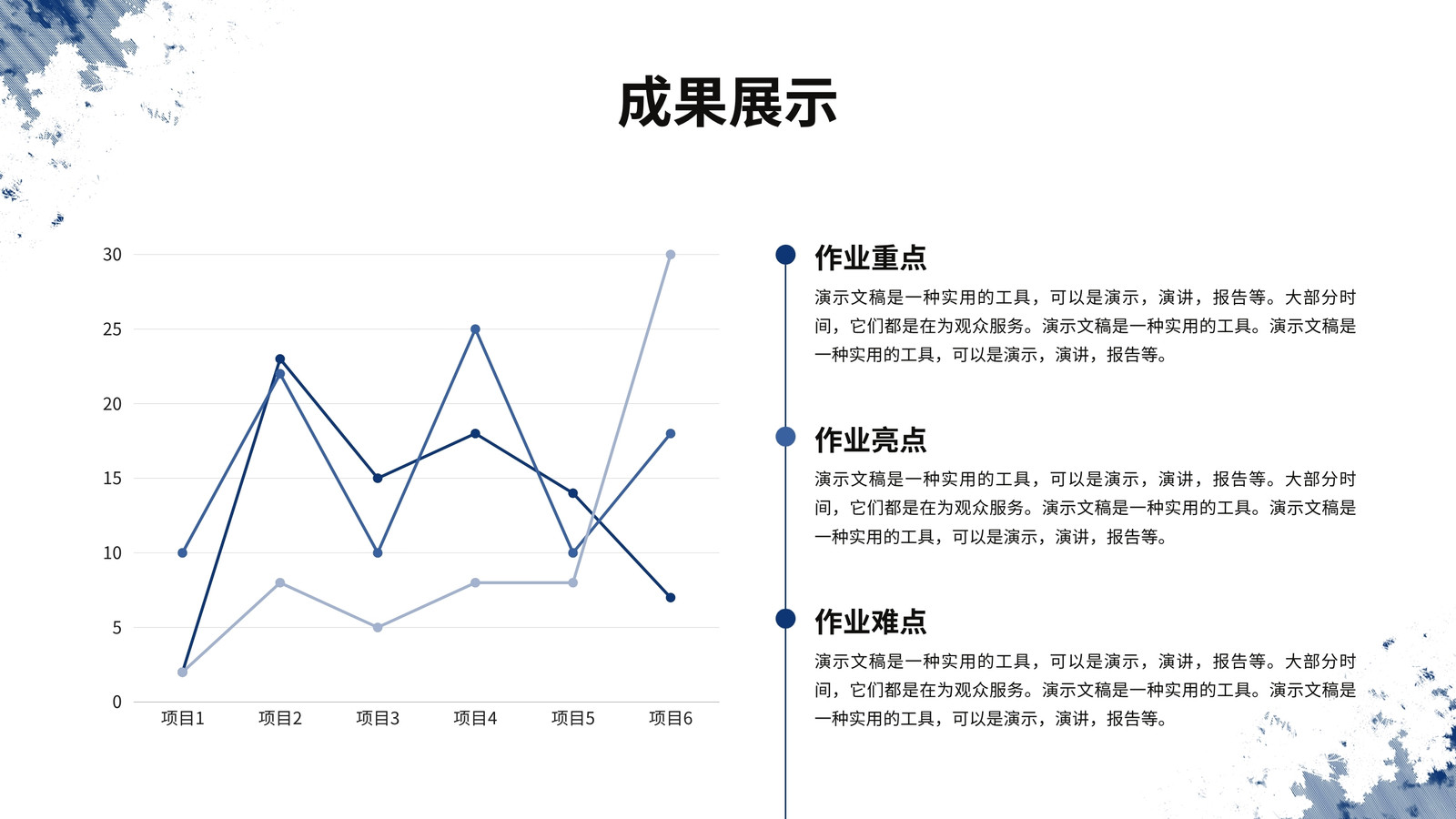 成果展示

30
25
20
15
10
5
0

项目1 项目2 项目3 项目4 项目5 项目6

作业重点

演示文稿是一种实用的工具，可以是演示，演讲，报告等。大部分时间，它们都是在为观众服务。演示文稿是一种实用的工具。演示文稿是一种实用的工具，可以是演示，演讲，报告等。

作业亮点

演示文稿是一种实用的工具，可以是演示，演讲，报告等。大部分时间，它们都是在为观众服务。演示文稿是一种实用的工具。演示文稿是一种实用的工具，可以是演示，演讲，报告等。

作业难点

演示文稿是一种实用的工具，可以是演示，演讲，报告等。大部分时间，它们都是在为观众服务。演示文稿是一种实用的工具。演示文稿是一种实用的工具，可以是演示，演讲，报告等。